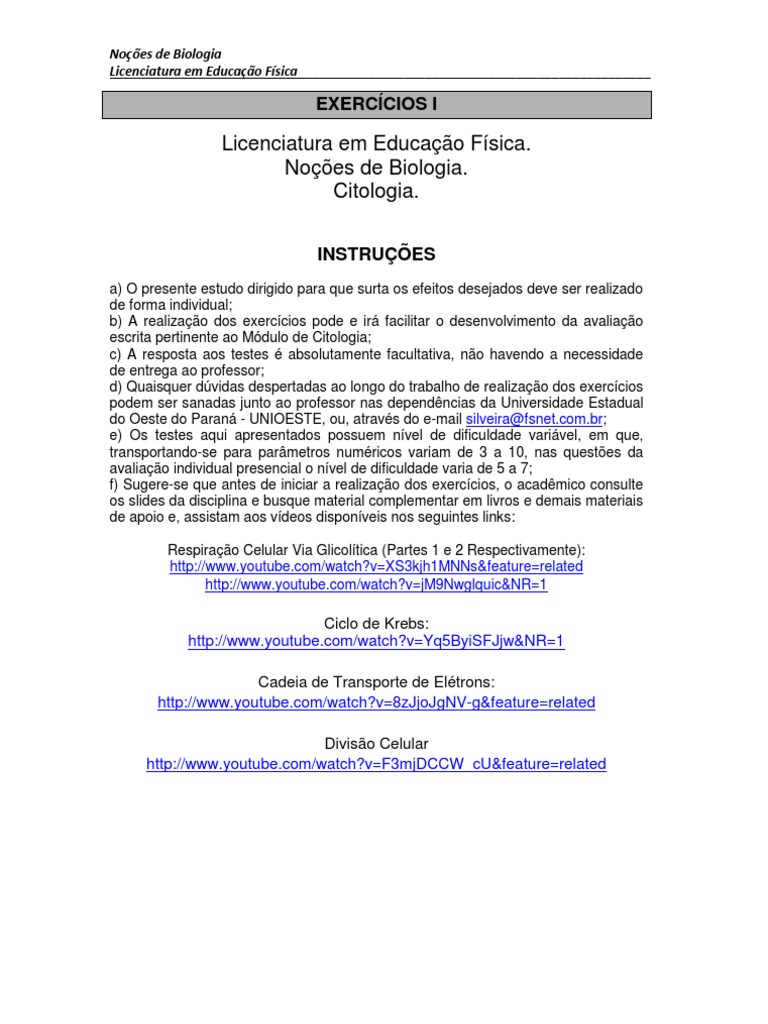 Noções de Biologia
Licenciatura em Educação Física

EXERCÍCIOS I

Licenciatura em Educação Física.
Noções de Biologia.
Citologia.

INSTRUÇÕES

a) O presente estudo dirigido para que surta os efeitos desejados deve ser realizado de forma individual;
b) A realização dos exercícios pode e irá facilitar o desenvolvimento da avaliação escrita pertinente ao Módulo de Citologia;
c) A resposta aos testes é absolutamente facultativa, não havendo a necessidade de entrega ao professor;
d) Quaisquer dúvidas despertadas ao longo do trabalho de realização dos exercícios podem ser sanadas junto ao professor nas dependências da Universidade Estadual do Oeste do Paraná - UNIOESTE, ou, através do e-mail silveira@fsnet.com.br;
e) Os testes aqui apresentados possuem nível de dificuldade variável, em que, transportando-se para parâmetros numéricos variam de 3 a 10, nas questões da avaliação individual presencial o nível de dificuldade varia de 5 a 7;
f) Sugere-se que antes de iniciar a realização dos exercícios, o acadêmico consulte os slides da disciplina e busque material complementar em livros e demais materiais de apoio e, assistam aos vídeos disponíveis nos seguintes links:

Respiração Celular Via Glicolítica (Partes 1 e 2 Respectivamente):
http://www.youtube.com/watch?v=XS3kjh1MNNs&feature=related
http://www.youtube.com/watch?v=jM9Nwglquic&NR=1

Ciclo de Krebs:
http://www.youtube.com/watch?v=Yq5ByiSFJjw&NR=1

Cadeia de Transporte de Elétrons:
http://www.youtube.com/watch?v=8zJjoJgNV-g&feature=related

Divisão Celular
http://www.youtube.com/watch?v=F3mjDCCW_cU&feature=related